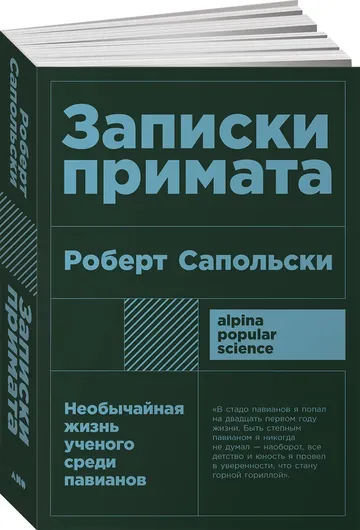 Роберт Сапольски

Записки примата

АНФ

Записки примата

Роберт Сапольски

alpina popular science

Необычайная жизнь ученого среди павианов

«В стадо павианов я попал на двадцать первом году жизни. Быть степным павианом я никогда не думал — наоборот, все детство и юность я провел в уверенности, что стану горной гориллой».